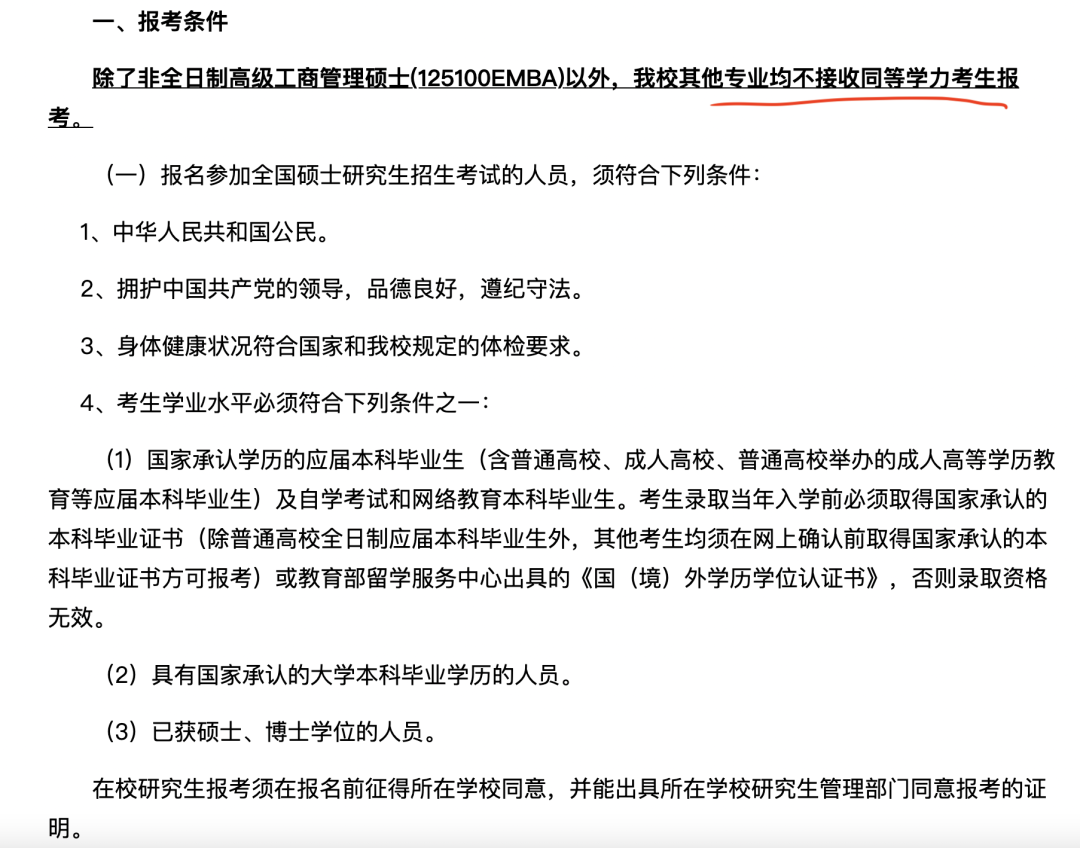 一、报考条件

除了非全日制高级工商管理硕士(125100EMBA)以外，我校其他专业均不接收同等学力考生报考。

（一）报名参加全国硕士研究生招生考试的人员，须符合下列条件：

1、中华人民共和国公民。

2、拥护中国共产党的领导，品德良好，遵纪守法。

3、身体健康状况符合国家和我校规定的体检要求。

4、考生学业水平必须符合下列条件之一：

（1）国家承认学历的应届本科毕业生（含普通高校、成人高校、普通高校举办的成人高等学历教育等应届本科毕业生）及自学考试和网络教育本科毕业生。考生录取当年入学前必须取得国家承认的本科毕业证书（除普通高校全日制应届本科毕业生外，其他考生均须在网上确认前取得国家承认的本科毕业证书方可报考）或教育部留学服务中心出具的《国（境）外学历学位认证书》，否则录取资格无效。

（2）具有国家承认的大学本科毕业学历的人员。

（3）已获硕士、博士学位的人员。

在校研究生报考须在报名前征得所在学校同意，并能出具所在学校研究生管理部门同意报考的证明。